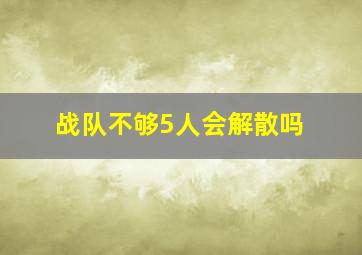 战队不够5人会解散吗